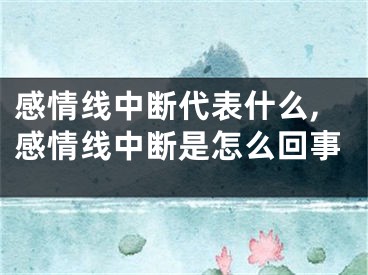 感情线中断代表什么，感情线中断是怎么回事